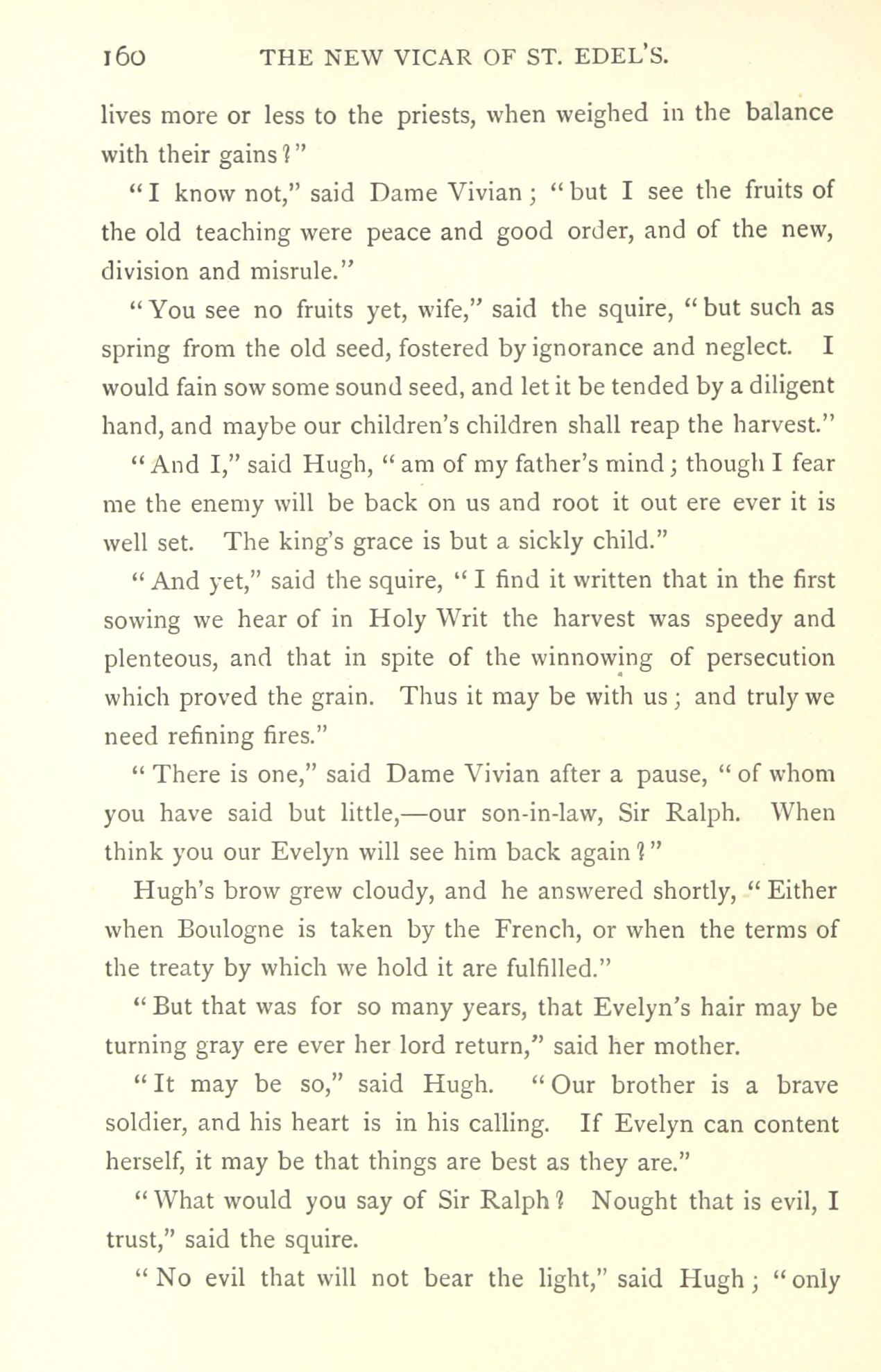 160 THE NEW VICAR OF ST. EDEL'S.

lives more or less to the priests, when weighed in the balance with their gains?"

"I know not," said Dame Vivian; "but I see the fruits of the old teaching were peace and good order, and of the new, division and misrule."

"You see no fruits yet, wife," said the squire, "but such as spring from the old seed, fostered by ignorance and neglect. I would fain sow some sound seed, and let it be tended by a diligent hand, and maybe our children's children shall reap the harvest."

"And I," said Hugh, "am of my father's mind; though I fear me the enemy will be back on us and root it out ere ever it is well set. The king's grace is but a sickly child."

"And yet," said the squire, "I find it written that in the first sowing we hear of in Holy Writ the harvest was speedy and plenteous, and that in spite of the winnowing of persecution which proved the grain. Thus it may be with us; and truly we need refining fires."

"There is one," said Dame Vivian after a pause, "of whom you have said but little,—our son-in-law, Sir Ralph. When think you our Evelyn will see him back again?"

Hugh's brow grew cloudy, and he answered shortly, "Either when Boulogne is taken by the French, or when the terms of the treaty by which we hold it are fulfilled."

"But that was for so many years, that Evelyn's hair may be turning gray ere ever her lord return," said her mother.

"It may be so," said Hugh. "Our brother is a brave soldier, and his heart is in his calling. If Evelyn can content herself, it may be that things are best as they are."

"What would you say of Sir Ralph? Nought that is evil, I trust," said the squire.

"No evil that will not bear the light," said Hugh; "only